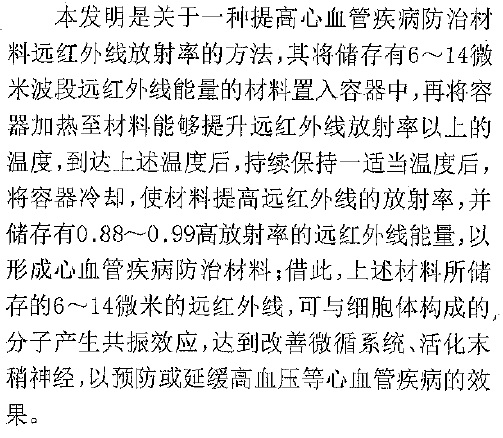 本发明是关于一种提高心血管疾病防治材料远红外线放射率的方法，其将储存有6～14微米波段远红外线能量的材料置入容器中，再将容器加热至材料能够提升远红外线放射率以上的温度，到达上述温度后，持续保持一适当温度后，将容器冷却，使材料提高远红外线的放射率，并储存有0.88～0.99高放射率的远红外线能量，以形成心血管疾病防治材料；借此，上述材料所储存的6～14微米的远红外线，可与细胞体构成的分子产生共振效应，达到改善微循系统、活化末稍神经，以预防或延缓高血压等心血管疾病的效果。